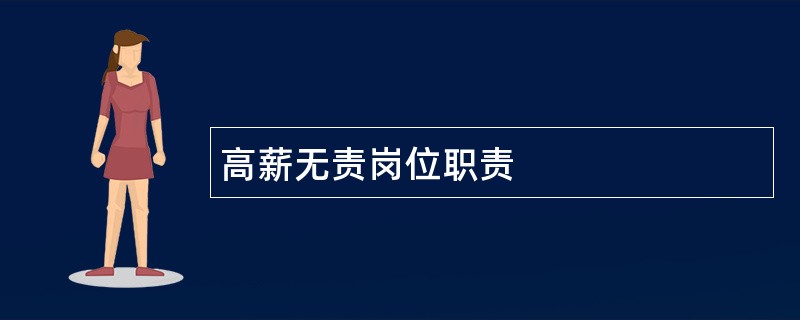 高薪无责岗位职责